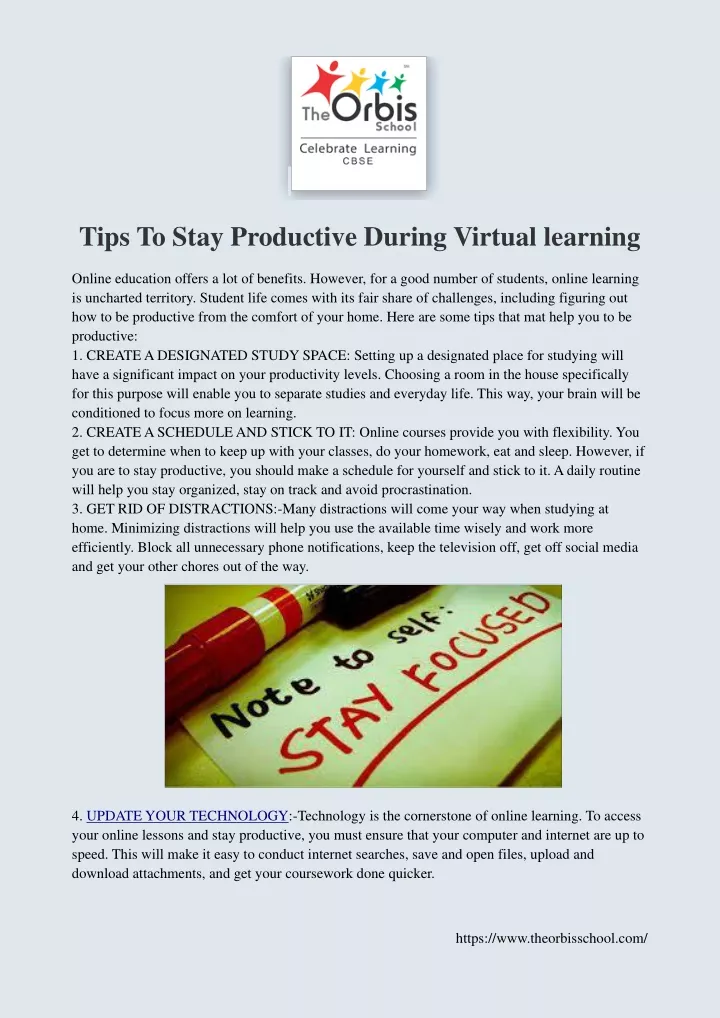 The Orbis School
Celebrate Learning
CBSE

Tips To Stay Productive During Virtual learning

Online education offers a lot of benefits. However, for a good number of students, online learning is uncharted territory. Student life comes with its fair share of challenges, including figuring out how to be productive from the comfort of your home. Here are some tips that mat help you to be productive:
1. CREATE A DESIGNATED STUDY SPACE: Setting up a designated place for studying will have a significant impact on your productivity levels. Choosing a room in the house specifically for this purpose will enable you to separate studies and everyday life. This way, your brain will be conditioned to focus more on learning.
2. CREATE A SCHEDULE AND STICK TO IT: Online courses provide you with flexibility. You get to determine when to keep up with your classes, do your homework, eat and sleep. However, if you are to stay productive, you should make a schedule for yourself and stick to it. A daily routine will help you stay organized, stay on track and avoid procrastination.
3. GET RID OF DISTRACTIONS:-Many distractions will come your way when studying at home. Minimizing distractions will help you use the available time wisely and work more efficiently. Block all unnecessary phone notifications, keep the television off, get off social media and get your other chores out of the way.

Note to self: STAY FOCUSED

4. UPDATE YOUR TECHNOLOGY:-Technology is the cornerstone of online learning. To access your online lessons and stay productive, you must ensure that your computer and internet are up to speed. This will make it easy to conduct internet searches, save and open files, upload and download attachments, and get your coursework done quicker.

https://www.theorbisschool.com/